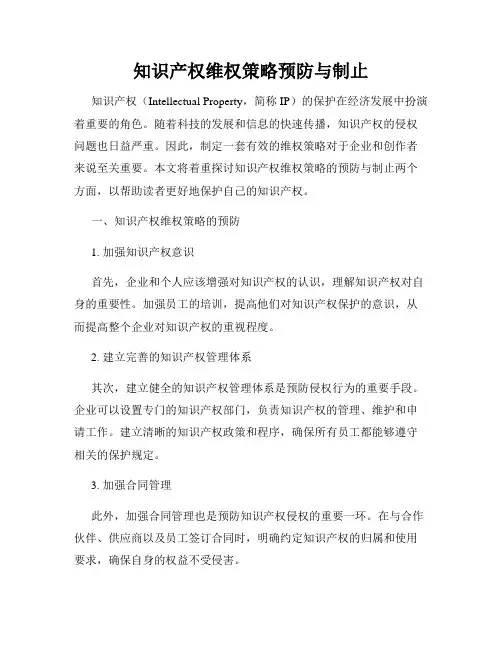 知识产权维权策略预防与制止

知识产权（Intellectual Property，简称 IP）的保护在经济发展中扮演着重要的角色。随着科技的发展和信息的快速传播，知识产权的侵权问题也日益严重。因此，制定一套有效的维权策略对于企业和创作者来说至关重要。本文将着重探讨知识产权维权策略的预防与制止两个方面，以帮助读者更好地保护自己的知识产权。

一、知识产权维权策略的预防

1. 加强知识产权意识

首先，企业和个人应该增强对知识产权的认识，理解知识产权对自身的重要性。加强员工的培训，提高他们对知识产权保护的意识，从而提高整个企业对知识产权的重视程度。

2. 建立完善的知识产权管理体系

其次，建立健全的知识产权管理体系是预防侵权行为的重要手段。企业可以设置专门的知识产权部门，负责知识产权的管理、维护和申请工作。建立清晰的知识产权政策和程序，确保所有员工都能够遵守相关的保护规定。

3. 加强合同管理

此外，加强合同管理也是预防知识产权侵权的重要一环。在与合作伙伴、供应商以及员工签订合同时，明确约定知识产权的归属和使用要求，确保自身的权益不受侵害。